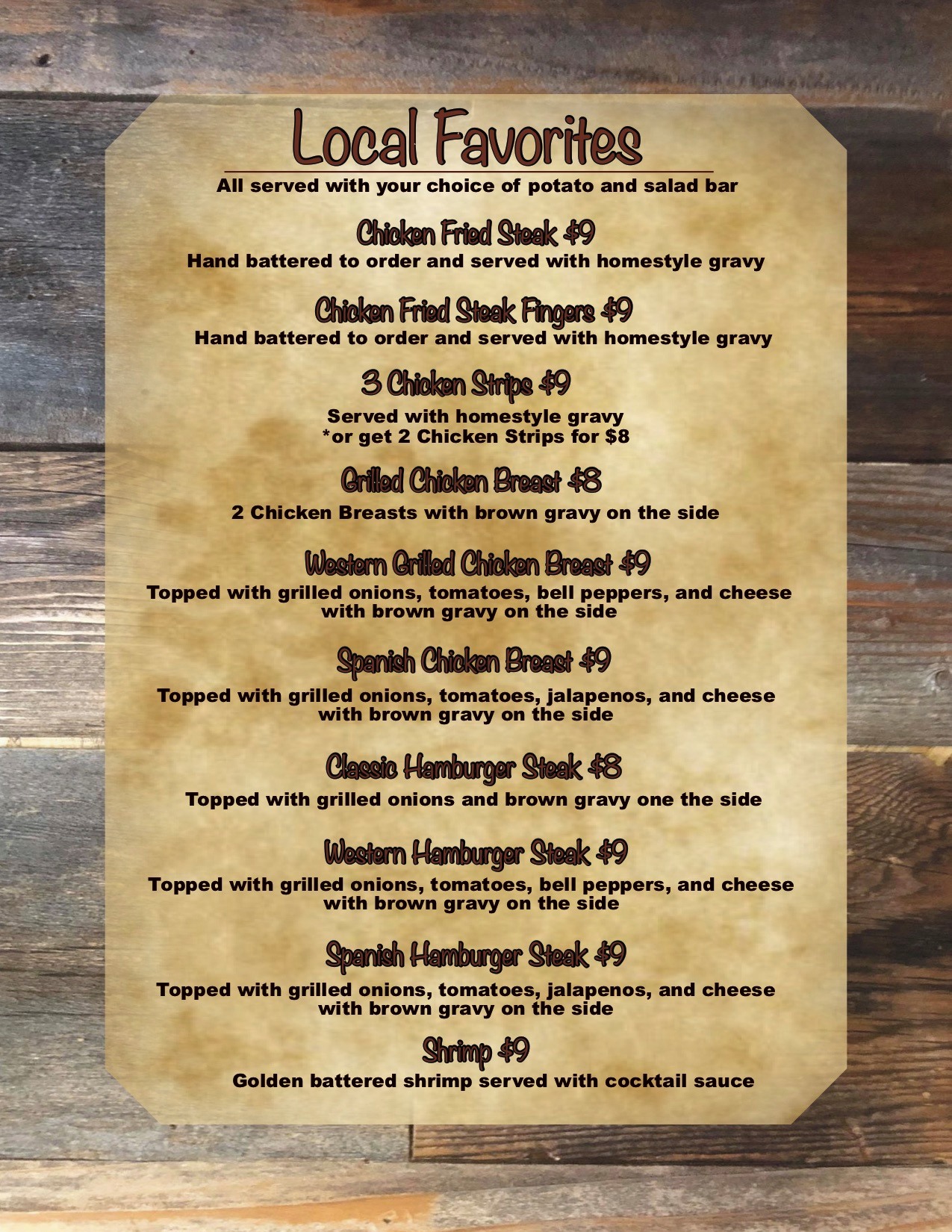 Local Favorites

All served with your choice of potato and salad bar

Chicken Fried Steak $9

Hand battered to order and served with homestyle gravy

Chicken Fried Steak Fingers $9

Hand battered to order and served with homestyle gravy

3 Chicken Strips $9

Served with homestyle gravy
*or get 2 Chicken Strips for $8

Grilled Chicken Breast $8

2 Chicken Breasts with brown gravy on the side

Western Grilled Chicken Breast $9

Topped with grilled onions, tomatoes, bell peppers, and cheese with brown gravy on the side

Spanish Chicken Breast $9

Topped with grilled onions, tomatoes, jalapenos, and cheese with brown gravy on the side

Classic Hamburger Steak $8

Topped with grilled onions and brown gravy one the side

Western Hamburger Steak $9

Topped with grilled onions, tomatoes, bell peppers, and cheese with brown gravy on the side

Spanish Hamburger Steak $9

Topped with grilled onions, tomatoes, jalapenos, and cheese with brown gravy on the side

Shrimp $9

Golden battered shrimp served with cocktail sauce